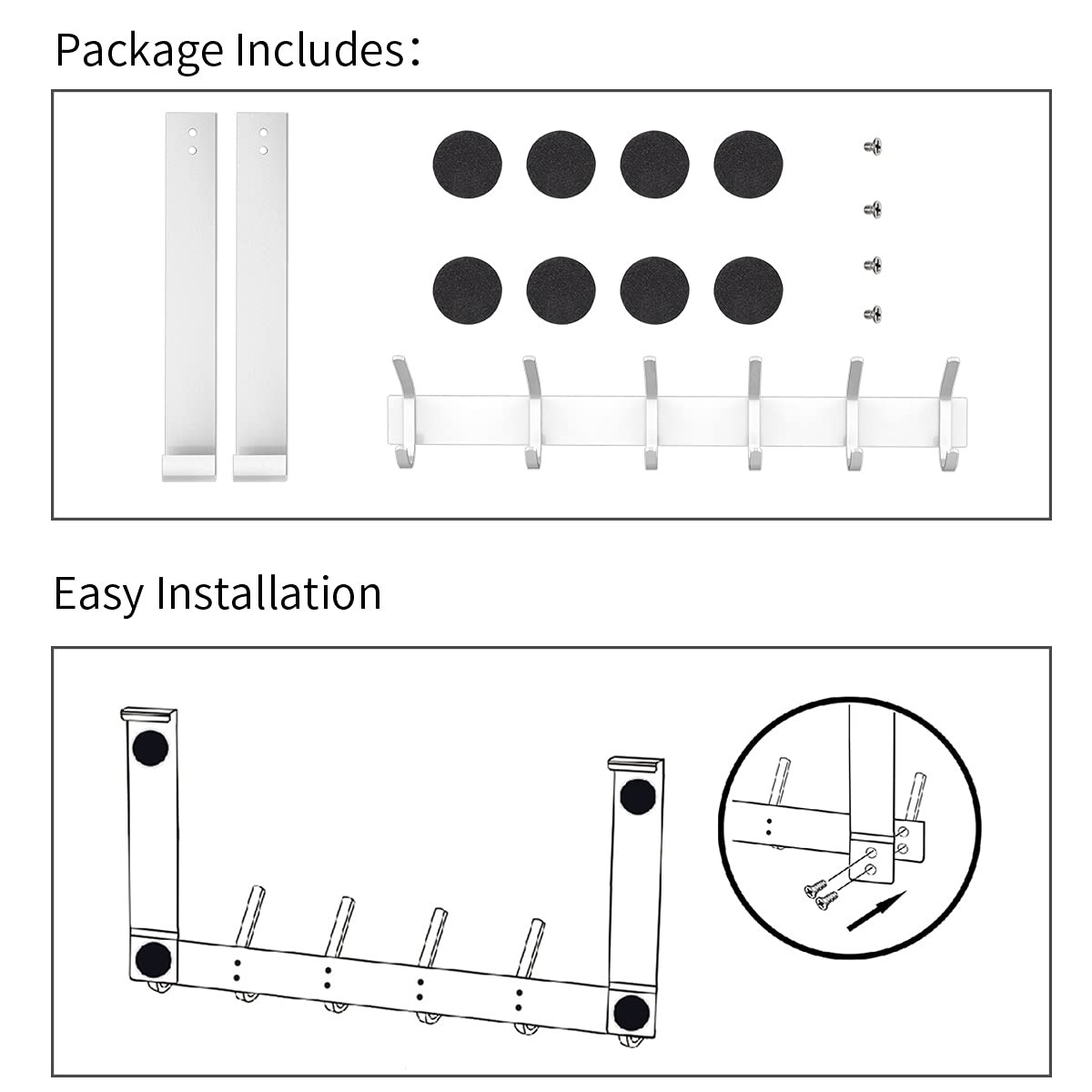 Package Includes:

Easy Installation